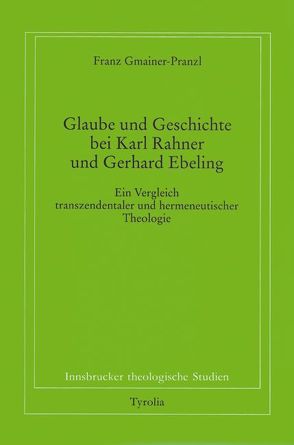 Franz Gmainer-Pranzl

Glaube und Geschichte bei Karl Rahner und Gerhard Ebeling

Ein Vergleich transzendentaler und hermeneutischer Theologie

Innsbrucker theologische Studien

Tyrolia